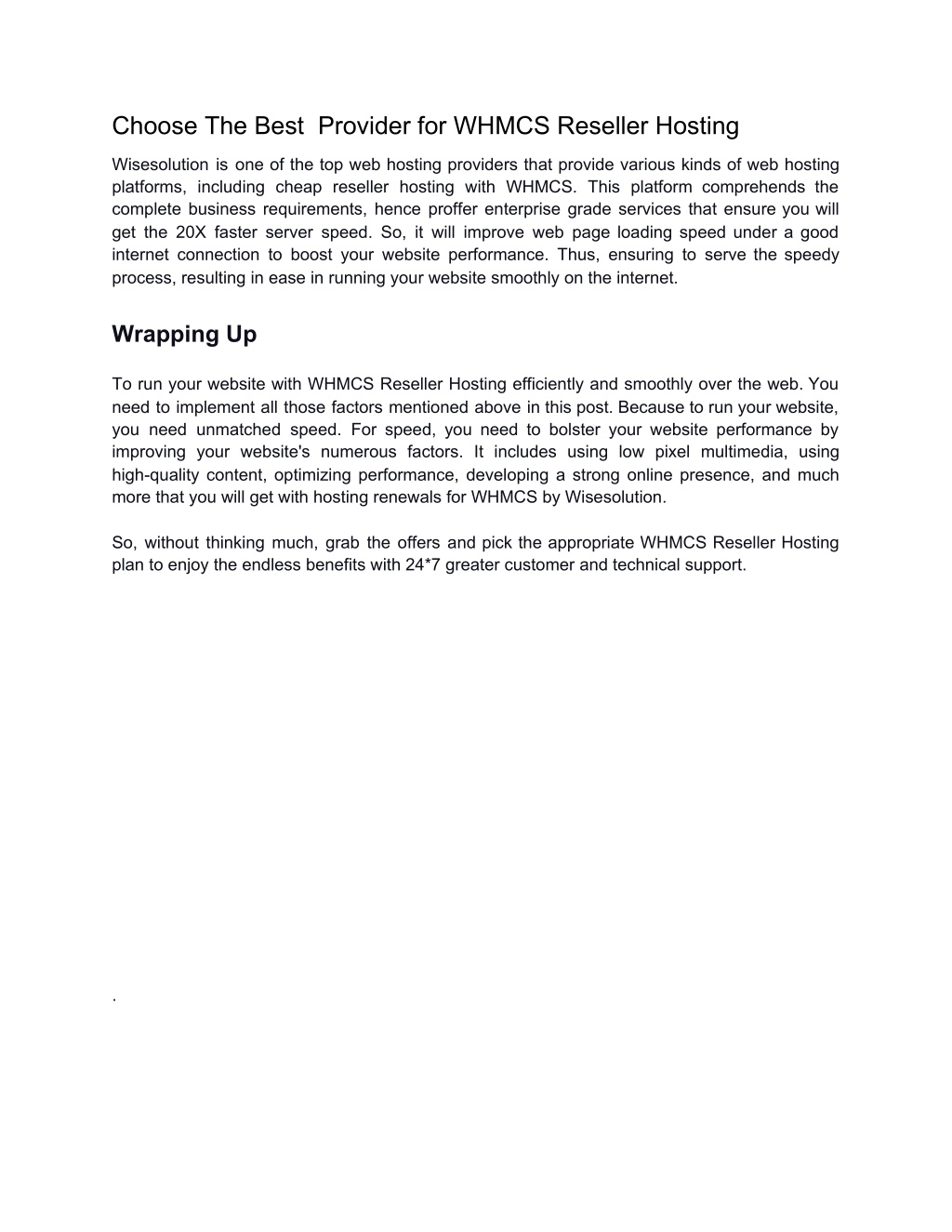 Choose The Best  Provider for WHMCS Reseller Hosting

Wisesolution is one of the top web hosting providers that provide various kinds of web hosting platforms, including cheap reseller hosting with WHMCS. This platform comprehends the complete business requirements, hence proffer enterprise grade services that ensure you will get the 20X faster server speed. So, it will improve web page loading speed under a good internet connection to boost your website performance. Thus, ensuring to serve the speedy process, resulting in ease in running your website smoothly on the internet.

Wrapping Up

To run your website with WHMCS Reseller Hosting efficiently and smoothly over the web. You need to implement all those factors mentioned above in this post. Because to run your website, you need unmatched speed. For speed, you need to bolster your website performance by improving your website's numerous factors. It includes using low pixel multimedia, using high-quality content, optimizing performance, developing a strong online presence, and much more that you will get with hosting renewals for WHMCS by Wisesolution.

So, without thinking much, grab the offers and pick the appropriate WHMCS Reseller Hosting plan to enjoy the endless benefits with 24*7 greater customer and technical support.

.